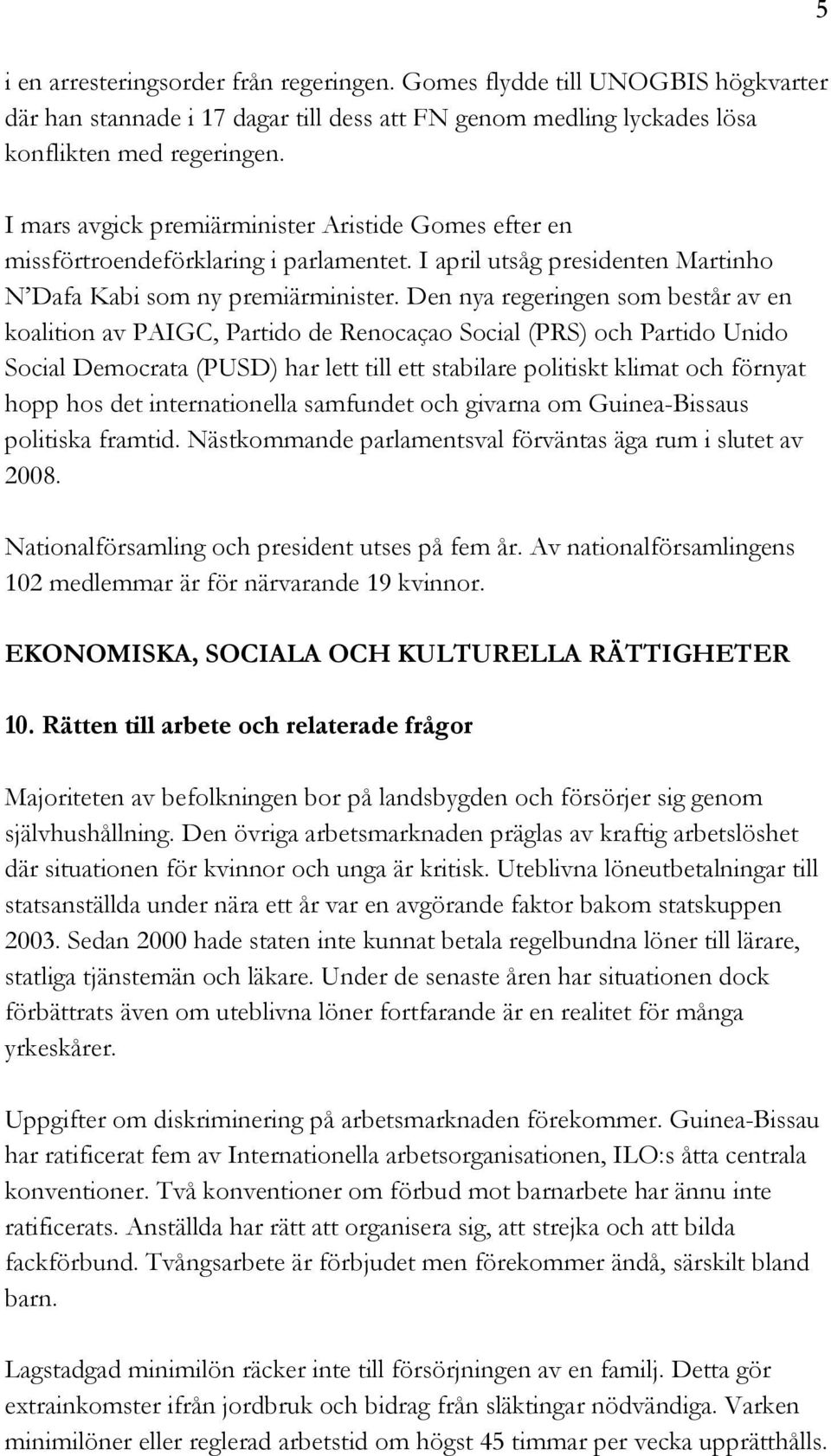 5

i en arresteringsorder från regeringen. Gomes flydde till UNOGBIS högkvarter där han stannade i 17 dagar till dess att FN genom medling lyckades lösa konflikten med regeringen.

I mars avgick premiärminister Aristide Gomes efter en missförtroendeförklaring i parlamentet. I april utsåg presidenten Martinho N'Dafa Kabi som ny premiärminister. Den nya regeringen som består av en koalition av PAIGC, Partido de Renocaçao Social (PRS) och Partido Unido Social Democrata (PUSD) har lett till ett stabilare politiskt klimat och förnyat hopp hos det internationella samfundet och givarna om Guinea-Bissaus politiska framtid. Nästkommande parlamentsval förväntas äga rum i slutet av 2008.

Nationalförsamling och president utses på fem år. Av nationalförsamlingens 102 medlemmar är för närvarande 19 kvinnor.

EKONOMISKA, SOCIALA OCH KULTURELLA RÄTTIGHETER

10. Rätten till arbete och relaterade frågor

Majoriteten av befolkningen bor på landsbygden och försörjer sig genom självhushållning. Den övriga arbetsmarknaden präglas av kraftig arbetslöshet där situationen för kvinnor och unga är kritisk. Uteblivna löneutbetalningar till statsanställda under nära ett år var en avgörande faktor bakom statskuppen 2003. Sedan 2000 hade staten inte kunnat betala regelbundna löner till lärare, statliga tjänstemän och läkare. Under de senaste åren har situationen dock förbättrats även om uteblivna löner fortfarande är en realitet för många yrkeskårer.

Uppgifter om diskriminering på arbetsmarknaden förekommer. Guinea-Bissau har ratificerat fem av Internationella arbetsorganisationen, ILO:s åtta centrala konventioner. Två konventioner om förbud mot barnarbete har ännu inte ratificerats. Anställda har rätt att organisera sig, att strejka och att bilda fackförbund. Tvångsarbete är förbjudet men förekommer ändå, särskilt bland barn.

Lagstadgad minimilön räcker inte till försörjningen av en familj. Detta gör extrainkomster ifrån jordbruk och bidrag från släktingar nödvändiga. Varken minimilöner eller reglerad arbetstid om högst 45 timmar per vecka upprätthålls.